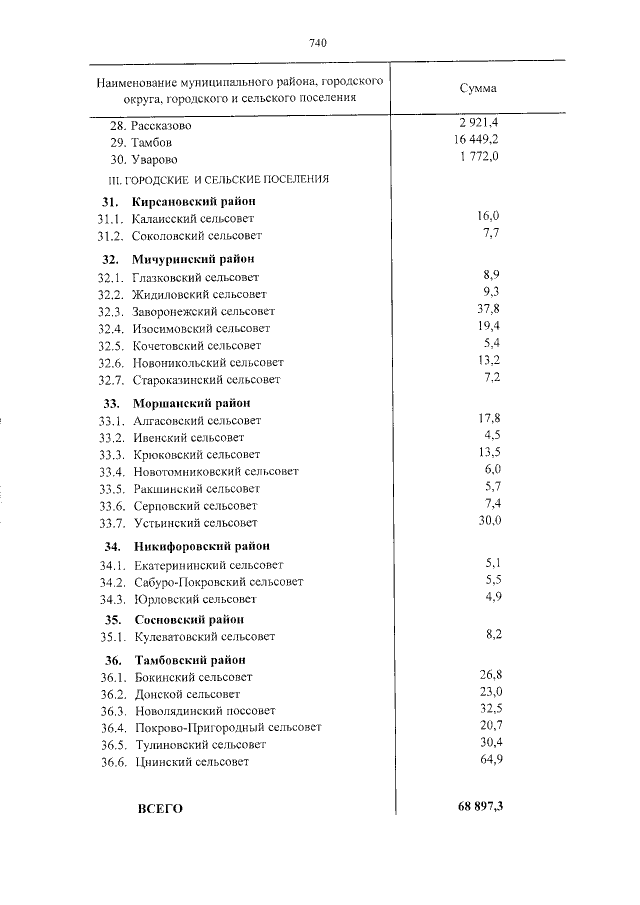 740

| Наименование муниципального района, городского округа, городского и сельского поселения | Сумма |
|---|---|
| 28. Рассказово | 2 921,4 |
| 29. Тамбов | 16 449,2 |
| 30. Уварово | 1 772,0 |
| III. ГОРОДСКИЕ И СЕЛЬСКИЕ ПОСЕЛЕНИЯ | |
| 31. Кирсановский район | |
| 31.1. Калаисский сельсовет | 16,0 |
| 31.2. Соколовский сельсовет | 7,7 |
| 32. Мичуринский район | |
| 32.1. Глазковский сельсовет | 8,9 |
| 32.2. Жидиловский сельсовет | 9,3 |
| 32.3. Заворонежский сельсовет | 37,8 |
| 32.4. Изосимовский сельсовет | 19,4 |
| 32.5. Кочетовский сельсовет | 5,4 |
| 32.6. Новоникольский сельсовет | 13,2 |
| 32.7. Староказинский сельсовет | 7,2 |
| 33. Моршанский район | |
| 33.1. Алгасовский сельсовет | 17,8 |
| 33.2. Ивенский сельсовет | 4,5 |
| 33.3. Крюковский сельсовет | 13,5 |
| 33.4. Новотомниковский сельсовет | 6,0 |
| 33.5. Ракшинский сельсовет | 5,7 |
| 33.6. Серповский сельсовет | 7,4 |
| 33.7. Устьинский сельсовет | 30,0 |
| 34. Никифоровский район | |
| 34.1. Екатерининский сельсовет | 5,1 |
| 34.2. Сабуро-Покровский сельсовет | 5,5 |
| 34.3. Юрловский сельсовет | 4,9 |
| 35. Сосновский район | |
| 35.1. Кулеватовский сельсовет | 8,2 |
| 36. Тамбовский район | |
| 36.1. Бокинский сельсовет | 26,8 |
| 36.2. Донской сельсовет | 23,0 |
| 36.3. Новолядинский поссовет | 32,5 |
| 36.4. Покрово-Пригородный сельсовет | 20,7 |
| 36.5. Тулиновский сельсовет | 30,4 |
| 36.6. Цнинский сельсовет | 64,9 |
| ВСЕГО | 68 897,3 |